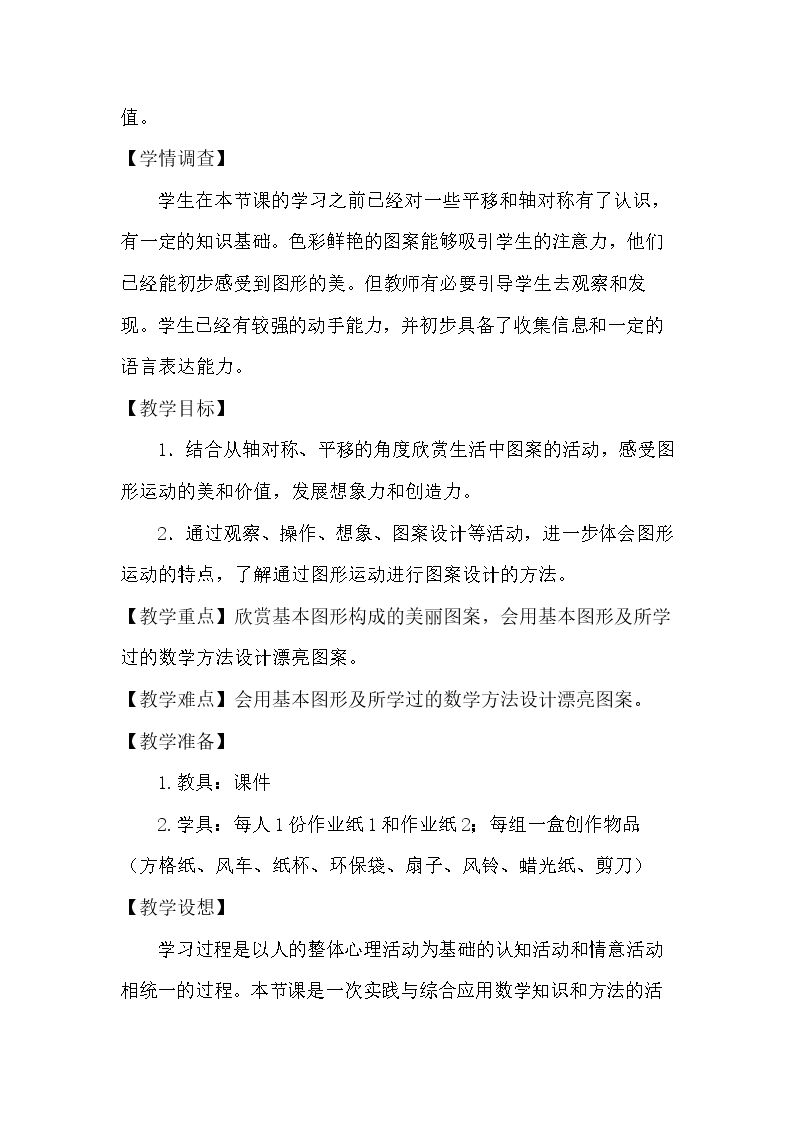 值。

【学情调查】

学生在本节课的学习之前已经对一些平移和轴对称有了认识，有一定的知识基础。色彩鲜艳的图案能够吸引学生的注意力，他们已经能初步感受到图形的美。但教师有必要引导学生去观察和发现。学生已经有较强的动手能力，并初步具备了收集信息和一定的语言表达能力。

【教学目标】

1．结合从轴对称、平移的角度欣赏生活中图案的活动，感受图形运动的美和价值，发展想象力和创造力。

2．通过观察、操作、想象、图案设计等活动，进一步体会图形运动的特点，了解通过图形运动进行图案设计的方法。

【教学重点】欣赏基本图形构成的美丽图案，会用基本图形及所学过的数学方法设计漂亮图案。

【教学难点】会用基本图形及所学过的数学方法设计漂亮图案。

【教学准备】

1.教具：课件

2.学具：每人1份作业纸1和作业纸2；每组一盒创作物品（方格纸、风车、纸杯、环保袋、扇子、风铃、蜡光纸、剪刀）

【教学设想】

学习过程是以人的整体心理活动为基础的认知活动和情意活动相统一的过程。本节课是一次实践与综合应用数学知识和方法的活